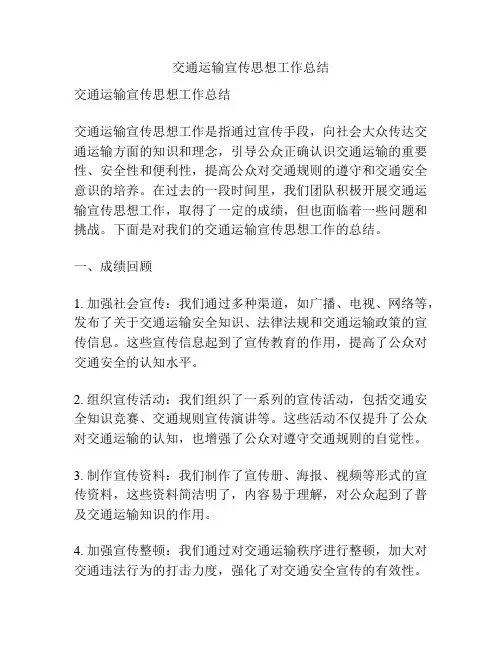 交通运输宣传思想工作总结

交通运输宣传思想工作总结

交通运输宣传思想工作是指通过宣传手段，向社会大众传达交通运输方面的知识和理念，引导公众正确认识交通运输的重要性、安全性和便利性，提高公众对交通规则的遵守和交通安全意识的培养。在过去的一段时间里，我们团队积极开展交通运输宣传思想工作，取得了一定的成绩，但也面临着一些问题和挑战。下面是对我们的交通运输宣传思想工作的总结。

一、成绩回顾

1. 加强社会宣传：我们通过多种渠道，如广播、电视、网络等，发布了关于交通运输安全知识、法律法规和交通运输政策的宣传信息。这些宣传信息起到了宣传教育的作用，提高了公众对交通安全的认知水平。

2. 组织宣传活动：我们组织了一系列的宣传活动，包括交通安全知识竞赛、交通规则宣传演讲等。这些活动不仅提升了公众对交通运输的认知，也增强了公众对遵守交通规则的自觉性。

3. 制作宣传资料：我们制作了宣传册、海报、视频等形式的宣传资料，这些资料简洁明了，内容易于理解，对公众起到了普及交通运输知识的作用。

4. 加强宣传整顿：我们通过对交通运输秩序进行整顿，加大对交通违法行为的打击力度，强化了对交通安全宣传的有效性。